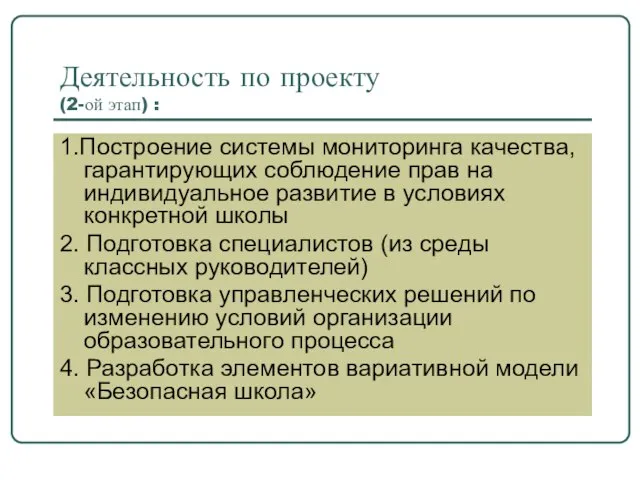 Деятельность по проекту
(2-ой этап) :

1.Построение системы мониторинга качества, гарантирующих соблюдение прав на индивидуальное развитие в условиях конкретной школы

2. Подготовка специалистов (из среды классных руководителей)

3. Подготовка управленческих решений по изменению условий организации образовательного процесса

4. Разработка элементов вариативной модели «Безопасная школа»